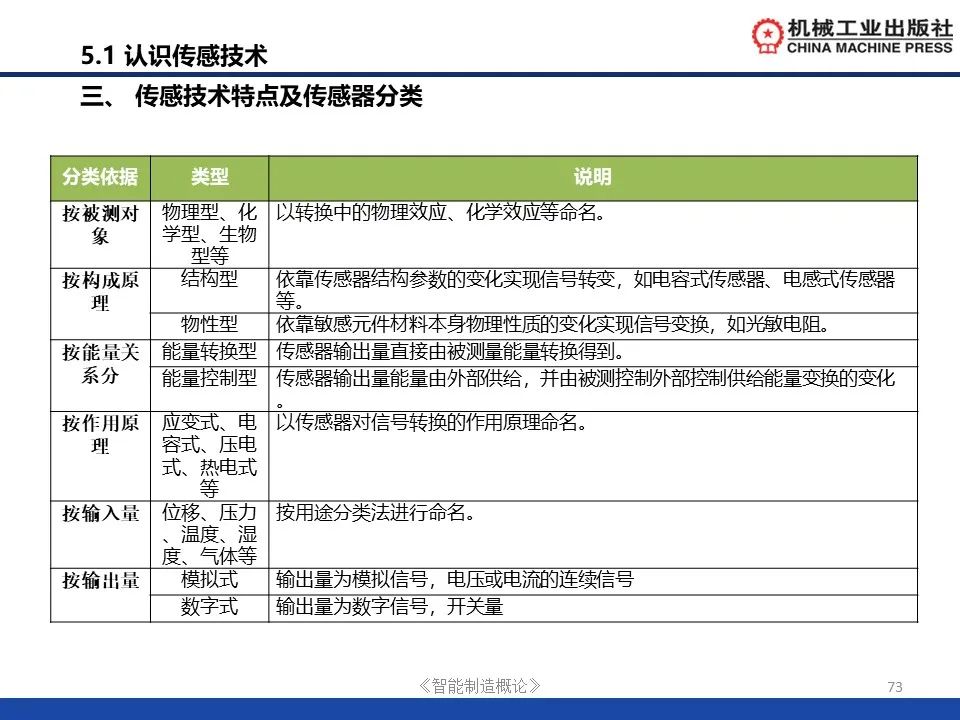 机械工业出版社
CHINA MACHINE PRESS

5.1 认识传感技术

三、 传感技术特点及传感器分类

| 分类依据 | 类型 | 说明 |
|---|---|---|
| 按被测对象 | 物理型、化学型、生物型等 | 以转换中的物理效应、化学效应等命名。 |
| 按构成原理 | 结构型 | 依靠传感器结构参数的变化实现信号转变，如电容式传感器、电感式传感器等。 |
| | 物性型 | 依靠敏感元件材料本身物理性质的变化实现信号变换，如光敏电阻。 |
| 按能量关系分 | 能量转换型 | 传感器输出量直接由被测量能量转换得到。 |
| | 能量控制型 | 传感器输出量能量由外部供给，并由被测控制外部控制供给能量变换的变化。 |
| 按作用原理 | 应变式、电容式、压电式、热电式等 | 以传感器对信号转换的作用原理命名。 |
| 按输入量 | 位移、压力、温度、湿度、气体等 | 按用途分类法进行命名。 |
| 按输出量 | 模拟式 | 输出量为模拟信号，电压或电流的连续信号 |
| | 数字式 | 输出量为数字信号，开关量 |

《智能制造概论》

73